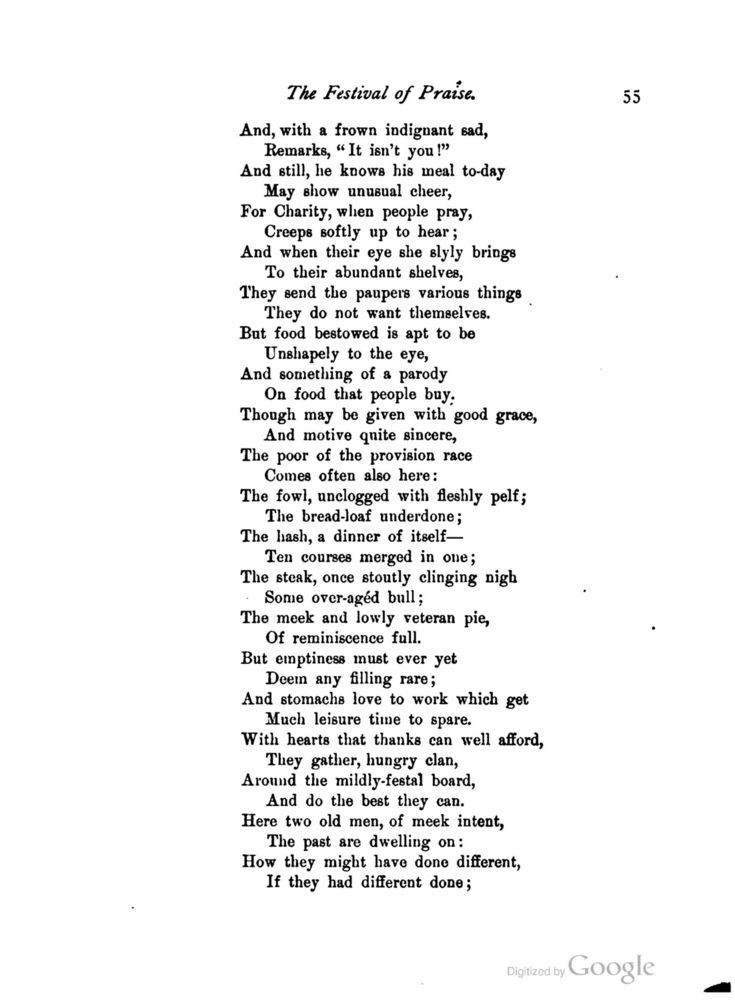 The Festival of Praise. 55

And, with a frown indignant sad,
Remarks, "It isn't you!"
And still, he knows his meal to-day
May show unusual cheer,
For Charity, when people pray,
Creeps softly up to hear;
And when their eye she slyly brings
To their abundant shelves,
They send the paupers various things
They do not want themselves.
But food bestowed is apt to be
Unshapely to the eye,
And something of a parody
On food that people buy.
Though may be given with good grace,
And motive quite sincere,
The poor of the provision race
Comes often also here:
The fowl, unclogged with fleshly pelf;
The bread-loaf underdone;
The hash, a dinner of itself—
Ten courses merged in one;
The steak, once stoutly clinging nigh
Some over-agéd bull;
The meek and lowly veteran pie,
Of reminiscence full.
But emptiness must ever yet
Deem any filling rare;
And stomachs love to work which get
Much leisure time to spare.
With hearts that thanks can well afford,
They gather, hungry clan,
Around the mildly-festal board,
And do the best they can.
Here two old men, of meek intent,
The past are dwelling on:
How they might have done different,
If they had different done;

Digitized by Google